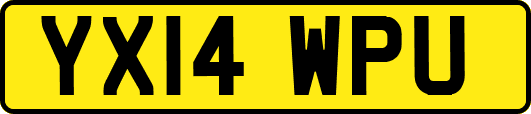 YX14 WPU